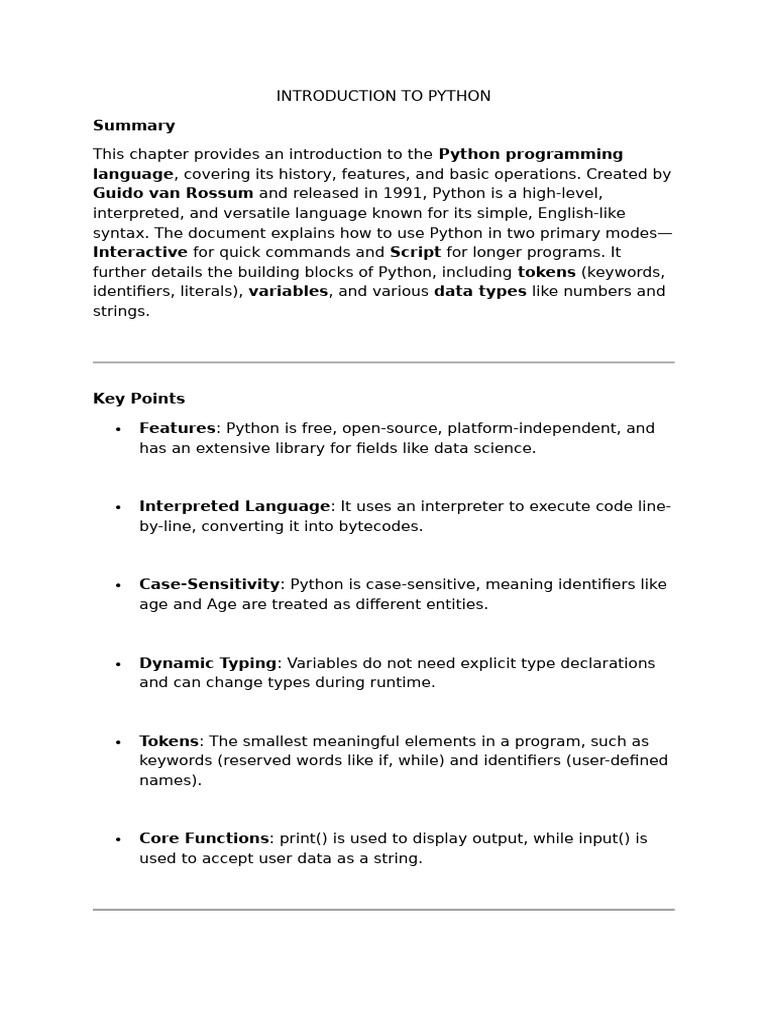 INTRODUCTION TO PYTHON

Summary

This chapter provides an introduction to the Python programming language, covering its history, features, and basic operations. Created by Guido van Rossum and released in 1991, Python is a high-level, interpreted, and versatile language known for its simple, English-like syntax. The document explains how to use Python in two primary modes—Interactive for quick commands and Script for longer programs. It further details the building blocks of Python, including tokens (keywords, identifiers, literals), variables, and various data types like numbers and strings.

Key Points

• Features: Python is free, open-source, platform-independent, and has an extensive library for fields like data science.

• Interpreted Language: It uses an interpreter to execute code line-by-line, converting it into bytecodes.

• Case-Sensitivity: Python is case-sensitive, meaning identifiers like age and Age are treated as different entities.

• Dynamic Typing: Variables do not need explicit type declarations and can change types during runtime.

• Tokens: The smallest meaningful elements in a program, such as keywords (reserved words like if, while) and identifiers (user-defined names).

• Core Functions: print() is used to display output, while input() is used to accept user data as a string.